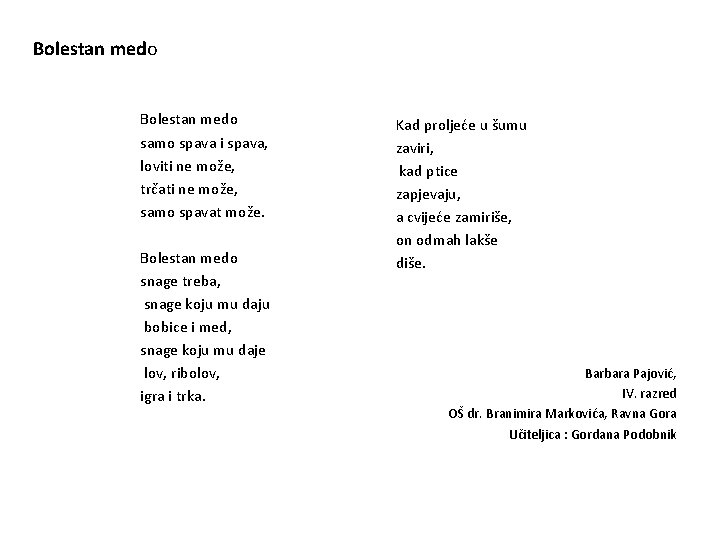 Bolestan medo

Bolestan medo
samo spava i spava,
loviti ne može,
trčati ne može,
samo spavat može.

Bolestan medo
snage treba,
snage koju mu daju
bobice i med,
snage koju mu daje
lov, ribolov,
igra i trka.

Kad proljeće u šumu
zaviri,
kad ptice
zapjevaju,
a cvijeće zamiriše,
on odmah lakše
diše.

Barbara Pajović,
IV. razred
OŠ dr. Branimira Markovića, Ravna Gora
Učiteljica : Gordana Podobnik